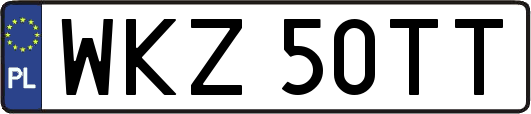 PL
WKZ 50TT